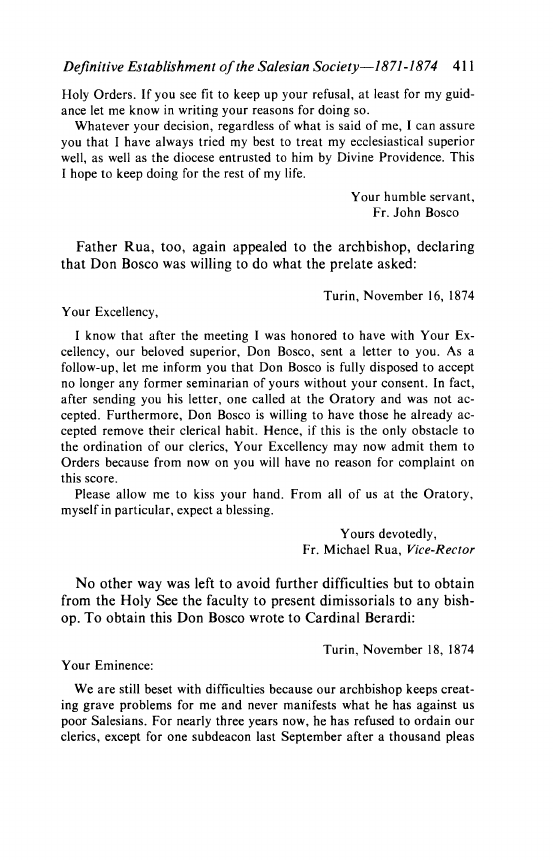 Definitive Establishment of the Salesian Society—1871-1874 411

Holy Orders. If you see fit to keep up your refusal, at least for my guidance let me know in writing your reasons for doing so.

Whatever your decision, regardless of what is said of me, I can assure you that I have always tried my best to treat my ecclesiastical superior well, as well as the diocese entrusted to him by Divine Providence. This I hope to keep doing for the rest of my life.

Your humble servant,
Fr. John Bosco

Father Rua, too, again appealed to the archbishop, declaring that Don Bosco was willing to do what the prelate asked:

Turin, November 16, 1874

Your Excellency,

I know that after the meeting I was honored to have with Your Excellency, our beloved superior, Don Bosco, sent a letter to you. As a follow-up, let me inform you that Don Bosco is fully disposed to accept no longer any former seminarian of yours without your consent. In fact, after sending you his letter, one called at the Oratory and was not accepted. Furthermore, Don Bosco is willing to have those he already accepted remove their clerical habit. Hence, if this is the only obstacle to the ordination of our clerics, Your Excellency may now admit them to Orders because from now on you will have no reason for complaint on this score.

Please allow me to kiss your hand. From all of us at the Oratory, myself in particular, expect a blessing.

Yours devotedly,
Fr. Michael Rua, Vice-Rector

No other way was left to avoid further difficulties but to obtain from the Holy See the faculty to present dimissorials to any bishop. To obtain this Don Bosco wrote to Cardinal Berardi:

Turin, November 18, 1874

Your Eminence:

We are still beset with difficulties because our archbishop keeps creating grave problems for me and never manifests what he has against us poor Salesians. For nearly three years now, he has refused to ordain our clerics, except for one subdeacon last September after a thousand pleas